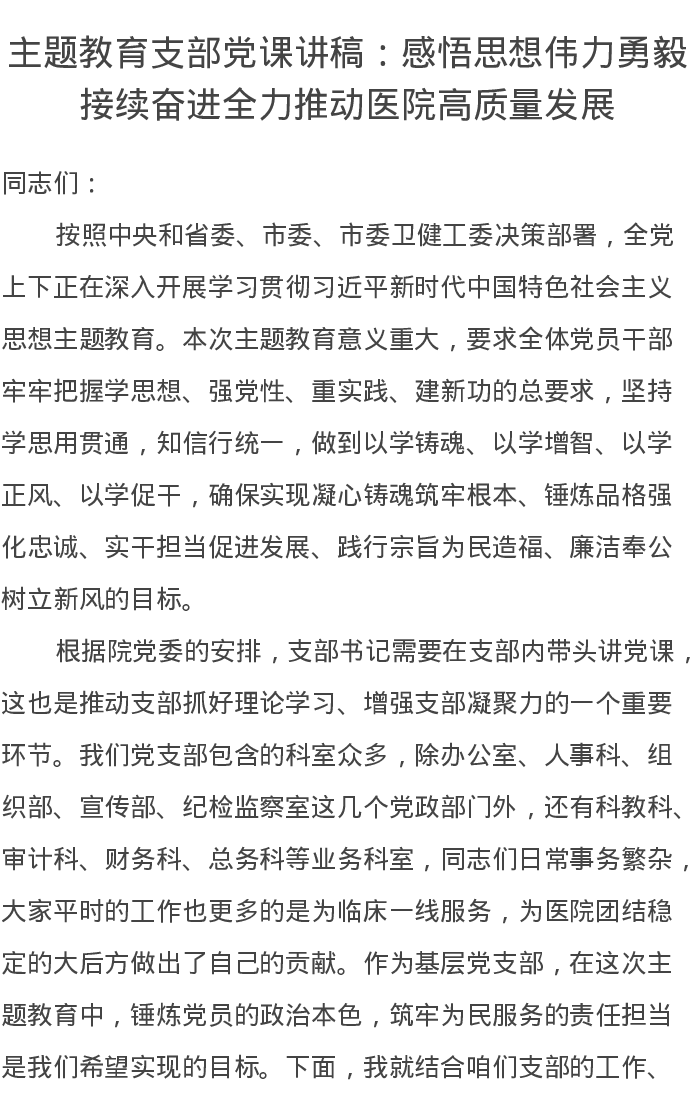 主题教育支部党课讲稿：感悟思想伟力勇毅接续奋进全力推动医院高质量发展

同志们：

按照中央和省委、市委、市委卫健工委决策部署，全党上下正在深入开展学习贯彻习近平新时代中国特色社会主义思想主题教育。本次主题教育意义重大，要求全体党员干部牢牢把握学思想、强党性、重实践、建新功的总要求，坚持学思用贯通，知信行统一，做到以学铸魂、以学增智、以学正风、以学促干，确保实现凝心铸魂筑牢根本、锤炼品格强化忠诚、实干担当促进发展、践行宗旨为民造福、廉洁奉公树立新风的目标。

根据院党委的安排，支部书记需要在支部内带头讲党课，这也是推动支部抓好理论学习、增强支部凝聚力的一个重要环节。我们党支部包含的科室众多，除办公室、人事科、组织部、宣传部、纪检监察室这几个党政部门外，还有科教科、审计科、财务科、总务科等业务科室，同志们日常事务繁杂，大家平时的工作也更多的是为临床一线服务，为医院团结稳定的大后方做出了自己的贡献。作为基层党支部，在这次主题教育中，锤炼党员的政治本色，筑牢为民服务的责任担当是我们希望实现的目标。下面，我就结合咱们支部的工作、